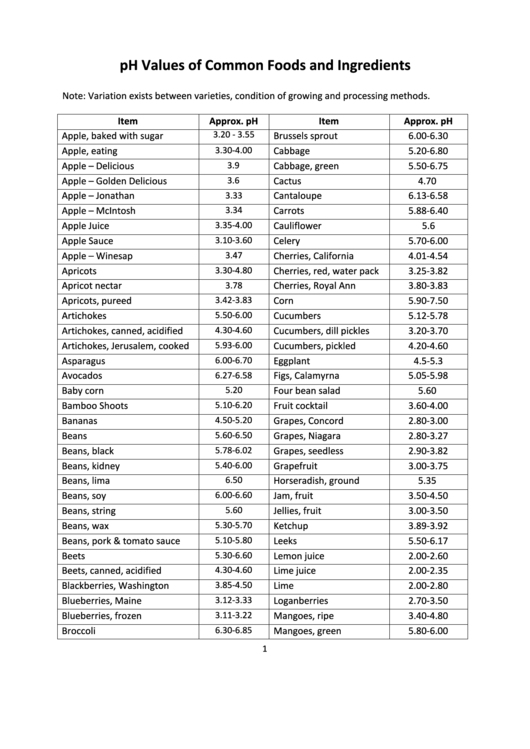 pH Values of Common Foods and Ingredients

Note: Variation exists between varieties, condition of growing and processing methods.

| Item | Approx. pH | Item | Approx. pH |
|---|---|---|---|
| Apple, baked with sugar | 3.20 - 3.55 | Brussels sprout | 6.00-6.30 |
| Apple, eating | 3.30-4.00 | Cabbage | 5.20-6.80 |
| Apple – Delicious | 3.9 | Cabbage, green | 5.50-6.75 |
| Apple – Golden Delicious | 3.6 | Cactus | 4.70 |
| Apple – Jonathan | 3.33 | Cantaloupe | 6.13-6.58 |
| Apple – McIntosh | 3.34 | Carrots | 5.88-6.40 |
| Apple Juice | 3.35-4.00 | Cauliflower | 5.6 |
| Apple Sauce | 3.10-3.60 | Celery | 5.70-6.00 |
| Apple – Winesap | 3.47 | Cherries, California | 4.01-4.54 |
| Apricots | 3.30-4.80 | Cherries, red, water pack | 3.25-3.82 |
| Apricot nectar | 3.78 | Cherries, Royal Ann | 3.80-3.83 |
| Apricots, pureed | 3.42-3.83 | Corn | 5.90-7.50 |
| Artichokes | 5.50-6.00 | Cucumbers | 5.12-5.78 |
| Artichokes, canned, acidified | 4.30-4.60 | Cucumbers, dill pickles | 3.20-3.70 |
| Artichokes, Jerusalem, cooked | 5.93-6.00 | Cucumbers, pickled | 4.20-4.60 |
| Asparagus | 6.00-6.70 | Eggplant | 4.5-5.3 |
| Avocados | 6.27-6.58 | Figs, Calamyrna | 5.05-5.98 |
| Baby corn | 5.20 | Four bean salad | 5.60 |
| Bamboo Shoots | 5.10-6.20 | Fruit cocktail | 3.60-4.00 |
| Bananas | 4.50-5.20 | Grapes, Concord | 2.80-3.00 |
| Beans | 5.60-6.50 | Grapes, Niagara | 2.80-3.27 |
| Beans, black | 5.78-6.02 | Grapes, seedless | 2.90-3.82 |
| Beans, kidney | 5.40-6.00 | Grapefruit | 3.00-3.75 |
| Beans, lima | 6.50 | Horseradish, ground | 5.35 |
| Beans, soy | 6.00-6.60 | Jam, fruit | 3.50-4.50 |
| Beans, string | 5.60 | Jellies, fruit | 3.00-3.50 |
| Beans, wax | 5.30-5.70 | Ketchup | 3.89-3.92 |
| Beans, pork & tomato sauce | 5.10-5.80 | Leeks | 5.50-6.17 |
| Beets | 5.30-6.60 | Lemon juice | 2.00-2.60 |
| Beets, canned, acidified | 4.30-4.60 | Lime juice | 2.00-2.35 |
| Blackberries, Washington | 3.85-4.50 | Lime | 2.00-2.80 |
| Blueberries, Maine | 3.12-3.33 | Loganberries | 2.70-3.50 |
| Blueberries, frozen | 3.11-3.22 | Mangoes, ripe | 3.40-4.80 |
| Broccoli | 6.30-6.85 | Mangoes, green | 5.80-6.00 |

1